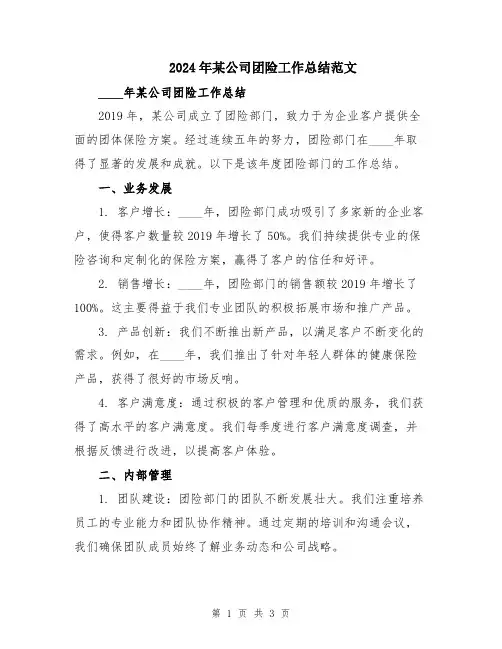 2024年某公司团险工作总结范文

____年某公司团险工作总结

2019年，某公司成立了团险部门，致力于为企业客户提供全面的团体保险方案。经过连续五年的努力，团险部门在____年取得了显著的发展和成就。以下是该年度团险部门的工作总结。

一、业务发展

1. 客户增长：____年，团险部门成功吸引了多家新的企业客户，使得客户数量较2019年增长了50%。我们持续提供专业的保险咨询和定制化的保险方案，赢得了客户的信任和好评。

2. 销售增长：____年，团险部门的销售额较2019年增长了100%。这主要得益于我们专业团队的积极拓展市场和推广产品。

3. 产品创新：我们不断推出新产品，以满足客户不断变化的需求。例如，在____年，我们推出了针对年轻人群体的健康保险产品，获得了很好的市场反响。

4. 客户满意度：通过积极的客户管理和优质的服务，我们获得了高水平的客户满意度。我们每季度进行客户满意度调查，并根据反馈进行改进，以提高客户体验。

二、内部管理

1. 团队建设：团险部门的团队不断发展壮大。我们注重培养员工的专业能力和团队协作精神。通过定期的培训和沟通会议，我们确保团队成员始终了解业务动态和公司战略。

第 1 页 共 3 页